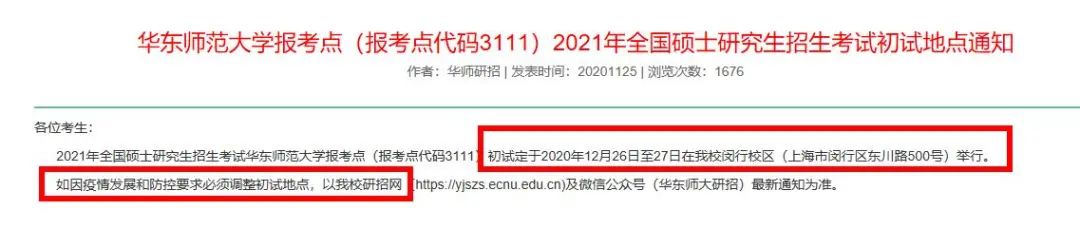 华东师范大学报考点（报考点代码3111）2021年全国硕士研究生招生考试初试地点通知

作者：华师研招 | 发表时间：20201125 | 浏览次数：1676

各位考生：

2021年全国硕士研究生招生考试华东师范大学报考点（报考点代码3111）初试定于2020年12月26日至27日在我校闵行校区（上海市闵行区东川路500号）举行。

如因疫情发展和防控要求必须调整初试地点，以我校研招网（https://yjszs.ecnu.edu.cn）及微信公众号（华东师大研招）最新通知为准。